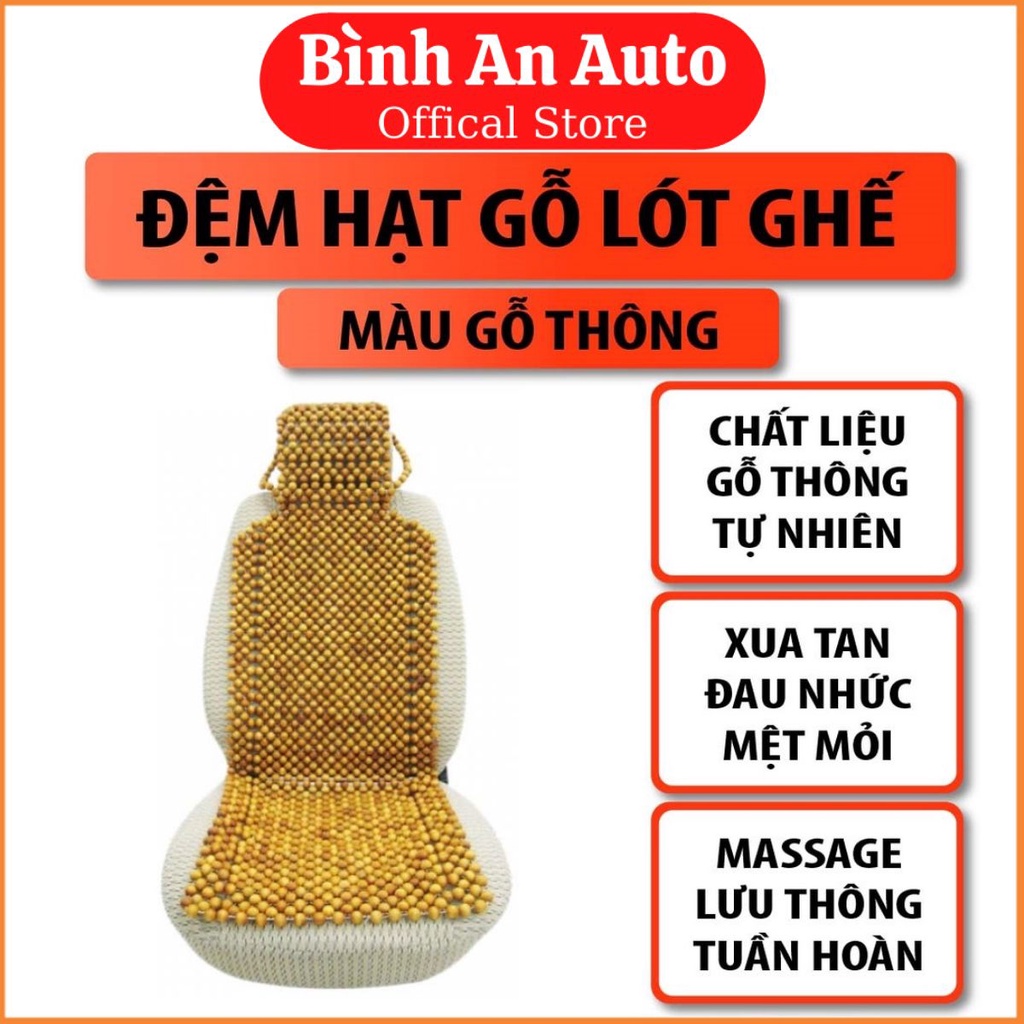 Bình An Auto
Offical Store

ĐỆM HẠT GỖ LÓT GHẾ

MÀU GỖ THÔNG

CHẤT LIỆU GỖ THÔNG TỰ NHIÊN

XUA TAN ĐAU NHỨC MỆT MỎI

MASSAGE LƯU THÔNG TUẦN HOÀN